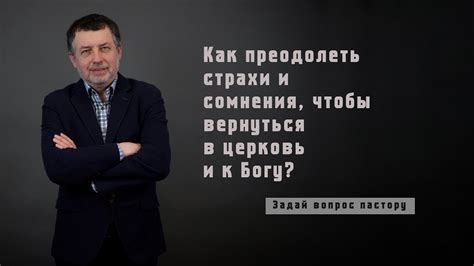 Как преодолеть страхи и сомнения, чтобы вернуться в церковь и к Богу?

Задай вопрос пастору